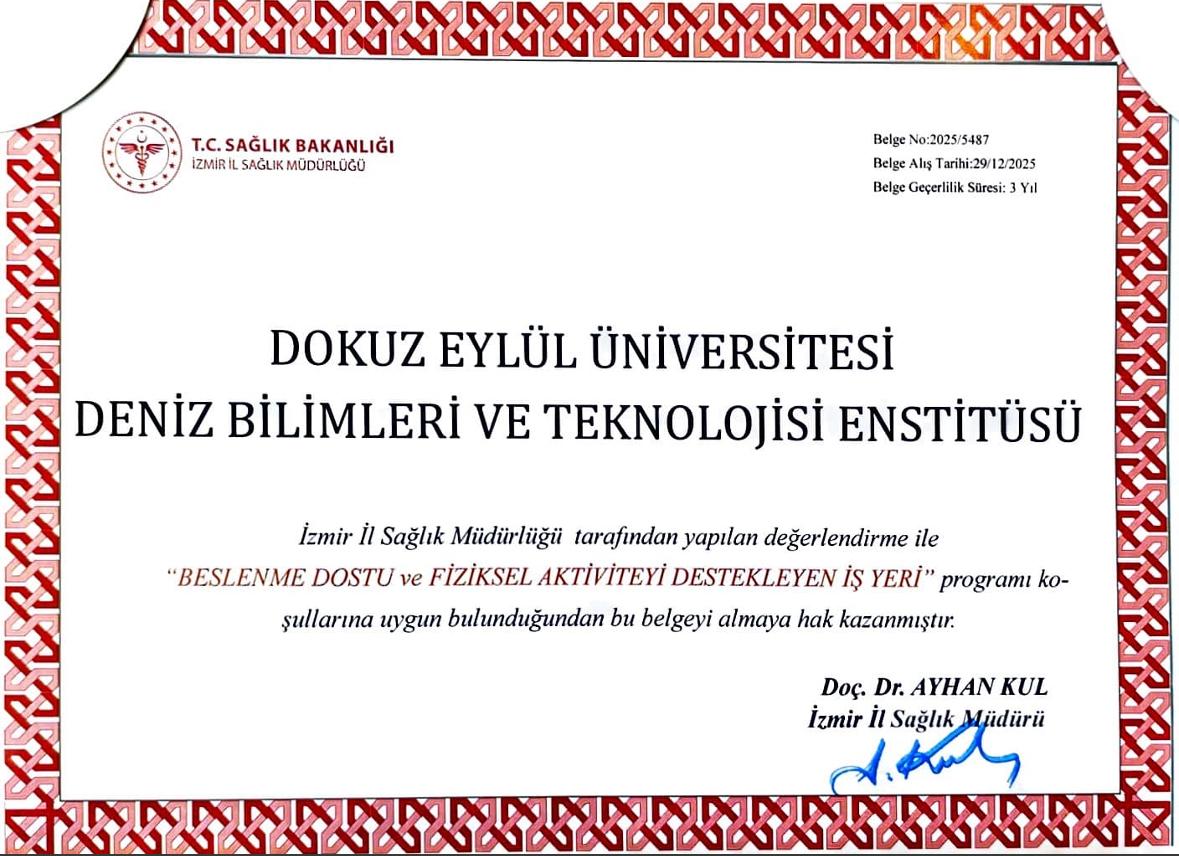 T.C. SAĞLIK BAKANLIĞI
İZMİR İL SAĞLIK MÜDÜRLÜĞÜ

Belge No:2025/5487
Belge Alış Tarihi:29/12/2025
Belge Geçerlilik Süresi: 3 Yıl

DOKUZ EYLÜL ÜNİVERSİTESİ
DENİZ BİLİMLERİ VE TEKNOLOJİSİ ENSTİTÜSÜ

İzmir İl Sağlık Müdürlüğü tarafından yapılan değerlendirme ile "BESLENME DOSTU ve FİZİKSEL AKTİVİTEYİ DESTEKLEYEN İŞ YERİ" programı koşullarına uygun bulunduğundan bu belgeyi almaya hak kazanmıştır.

Doç. Dr. AYHAN KUL
İzmir İl Sağlık Müdürü